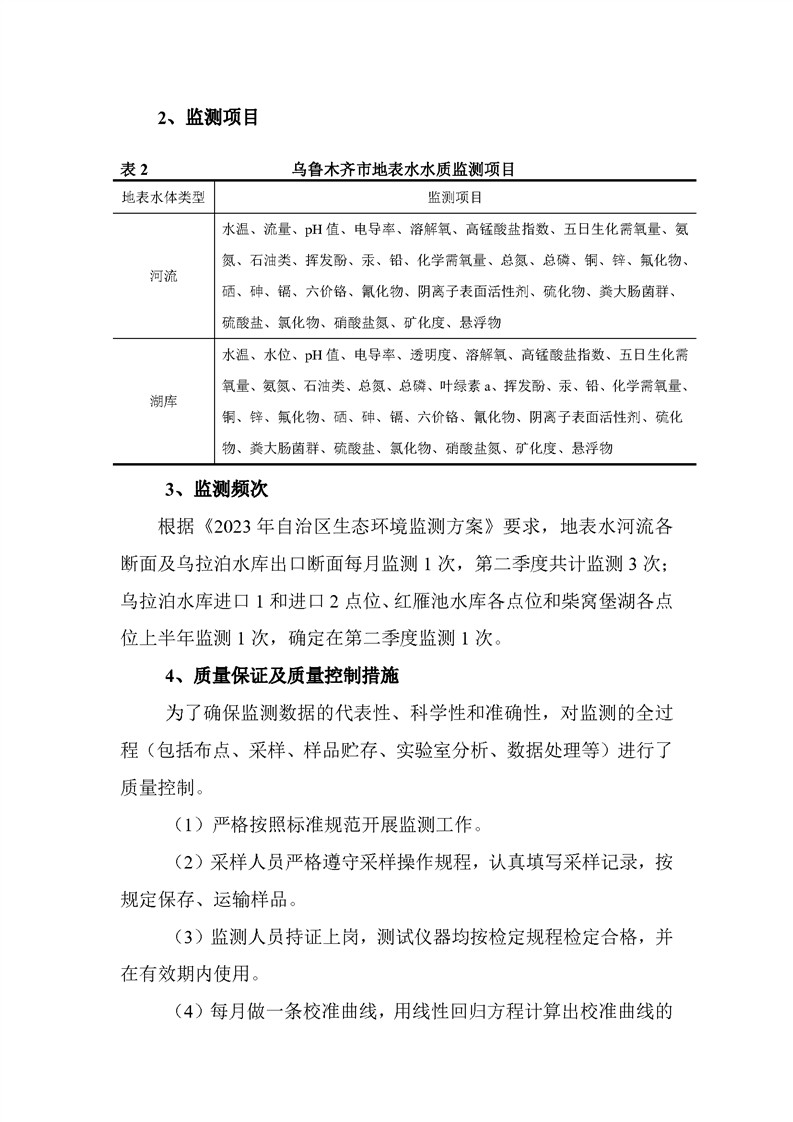 2、监测项目

表 2　　乌鲁木齐市地表水水质监测项目

| 地表水体类型 | 监测项目 |
|---|---|
| 河流 | 水温、流量、pH 值、电导率、溶解氧、高锰酸盐指数、五日生化需氧量、氨氮、石油类、挥发酚、汞、铅、化学需氧量、总氮、总磷、铜、锌、氟化物、硒、砷、镉、六价铬、氰化物、阴离子表面活性剂、硫化物、粪大肠菌群、硫酸盐、氯化物、硝酸盐氮、矿化度、悬浮物 |
| 湖库 | 水温、水位、pH 值、电导率、透明度、溶解氧、高锰酸盐指数、五日生化需氧量、氨氮、石油类、总氮、总磷、叶绿素 a、挥发酚、汞、铅、化学需氧量、铜、锌、氟化物、硒、砷、镉、六价铬、氰化物、阴离子表面活性剂、硫化物、粪大肠菌群、硫酸盐、氯化物、硝酸盐氮、矿化度、悬浮物 |

3、监测频次

根据《2023 年自治区生态环境监测方案》要求，地表水河流各断面及乌拉泊水库出口断面每月监测 1 次，第二季度共计监测 3 次；乌拉泊水库进口 1 和进口 2 点位、红雁池水库各点位和柴窝堡湖各点位上半年监测 1 次，确定在第二季度监测 1 次。

4、质量保证及质量控制措施

为了确保监测数据的代表性、科学性和准确性，对监测的全过程（包括布点、采样、样品贮存、实验室分析、数据处理等）进行了质量控制。

（1）严格按照标准规范开展监测工作。

（2）采样人员严格遵守采样操作规程，认真填写采样记录，按规定保存、运输样品。

（3）监测人员持证上岗，测试仪器均按检定规程检定合格，并在有效期内使用。

（4）每月做一条校准曲线，用线性回归方程计算出校准曲线的